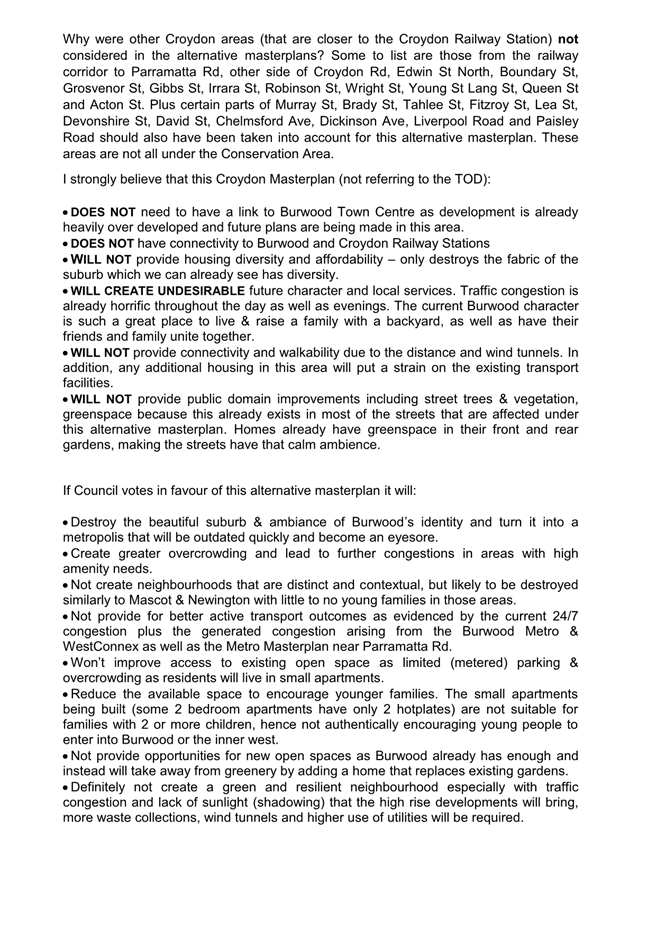 Why were other Croydon areas (that are closer to the Croydon Railway Station) not considered in the alternative masterplans? Some to list are those from the railway corridor to Parramatta Rd, other side of Croydon Rd, Edwin St North, Boundary St, Grosvenor St, Gibbs St, Irrara St, Robinson St, Wright St, Young St Lang St, Queen St and Acton St. Plus certain parts of Murray St, Brady St, Tahlee St, Fitzroy St, Lea St, Devonshire St, David St, Chelmsford Ave, Dickinson Ave, Liverpool Road and Paisley Road should also have been taken into account for this alternative masterplan. These areas are not all under the Conservation Area.

I strongly believe that this Croydon Masterplan (not referring to the TOD):

• DOES NOT need to have a link to Burwood Town Centre as development is already heavily over developed and future plans are being made in this area.
• DOES NOT have connectivity to Burwood and Croydon Railway Stations
• WILL NOT provide housing diversity and affordability – only destroys the fabric of the suburb which we can already see has diversity.
• WILL CREATE UNDESIRABLE future character and local services. Traffic congestion is already horrific throughout the day as well as evenings. The current Burwood character is such a great place to live & raise a family with a backyard, as well as have their friends and family unite together.
• WILL NOT provide connectivity and walkability due to the distance and wind tunnels. In addition, any additional housing in this area will put a strain on the existing transport facilities.
• WILL NOT provide public domain improvements including street trees & vegetation, greenspace because this already exists in most of the streets that are affected under this alternative masterplan. Homes already have greenspace in their front and rear gardens, making the streets have that calm ambience.

If Council votes in favour of this alternative masterplan it will:

• Destroy the beautiful suburb & ambiance of Burwood's identity and turn it into a metropolis that will be outdated quickly and become an eyesore.
• Create greater overcrowding and lead to further congestions in areas with high amenity needs.
• Not create neighbourhoods that are distinct and contextual, but likely to be destroyed similarly to Mascot & Newington with little to no young families in those areas.
• Not provide for better active transport outcomes as evidenced by the current 24/7 congestion plus the generated congestion arising from the Burwood Metro & WestConnex as well as the Metro Masterplan near Parramatta Rd.
• Won't improve access to existing open space as limited (metered) parking & overcrowding as residents will live in small apartments.
• Reduce the available space to encourage younger families. The small apartments being built (some 2 bedroom apartments have only 2 hotplates) are not suitable for families with 2 or more children, hence not authentically encouraging young people to enter into Burwood or the inner west.
• Not provide opportunities for new open spaces as Burwood already has enough and instead will take away from greenery by adding a home that replaces existing gardens.
• Definitely not create a green and resilient neighbourhood especially with traffic congestion and lack of sunlight (shadowing) that the high rise developments will bring, more waste collections, wind tunnels and higher use of utilities will be required.